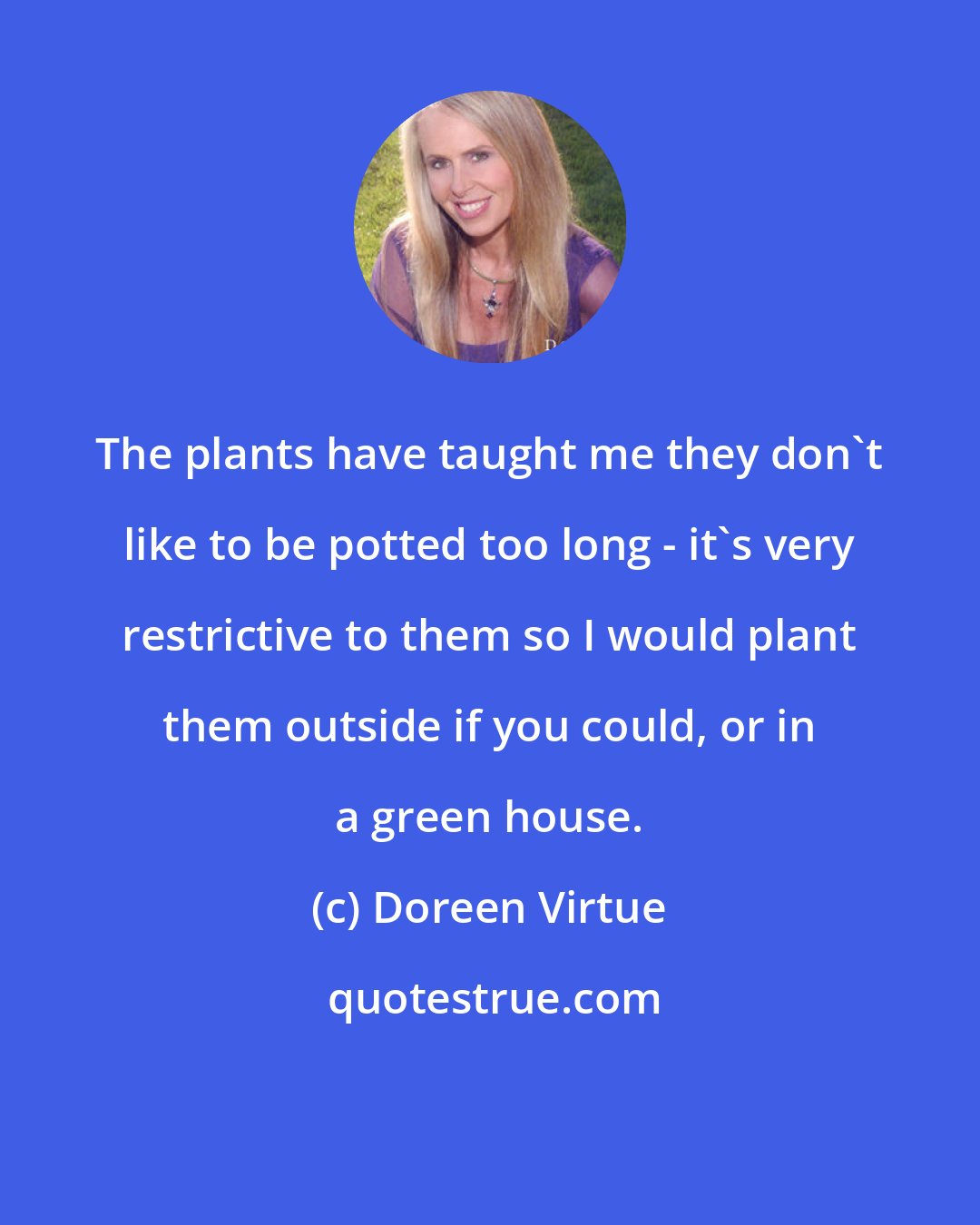 The plants have taught me they don`t like to be potted too long - it`s very restrictive to them so I would plant them outside if you could, or in a green house.

(c) Doreen Virtue

quotestrue.com